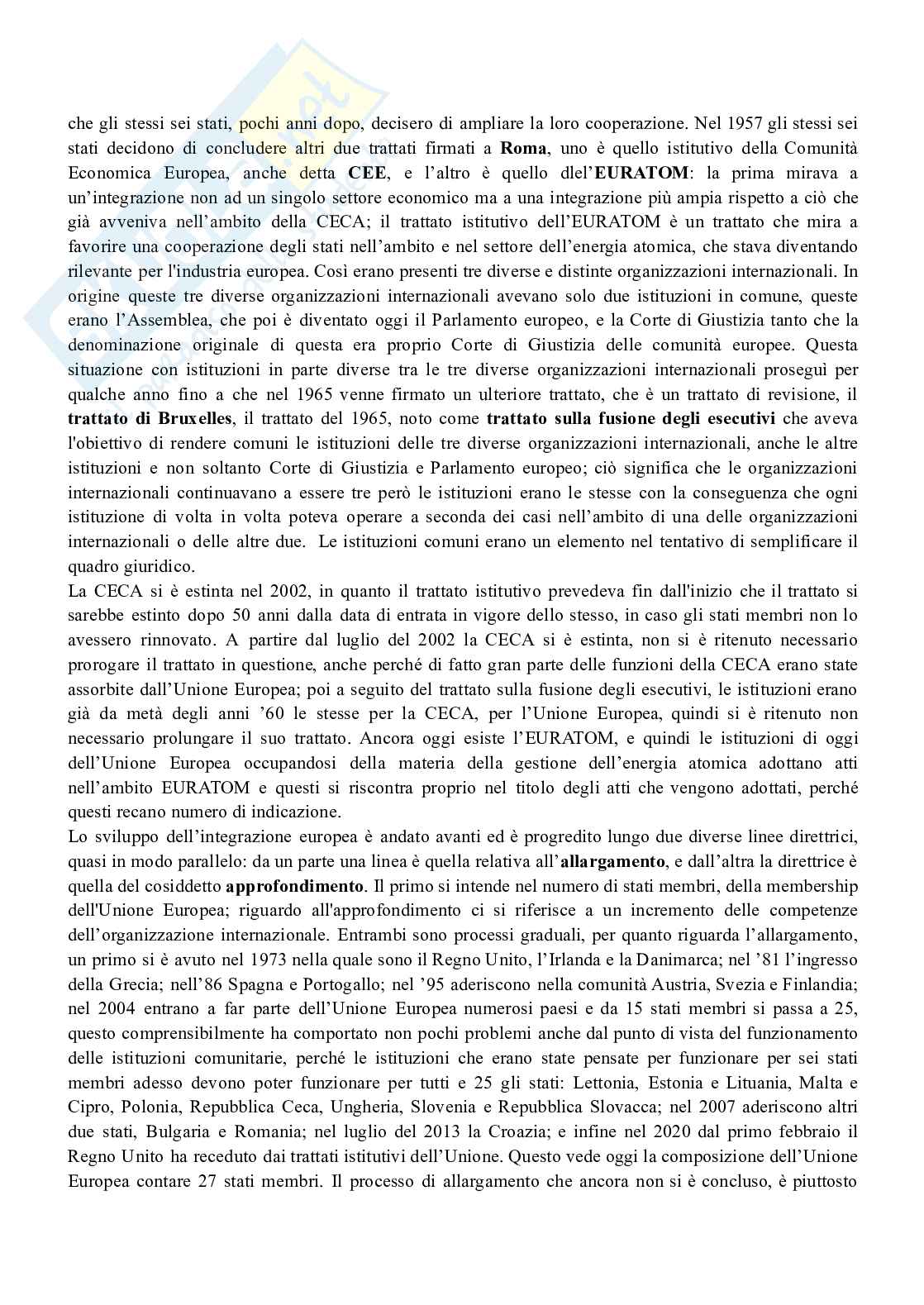 che gli stessi sei stati, pochi anni dopo, decisero di ampliare la loro cooperazione. Nel 1957 gli stessi sei stati decidono di concludere altri due trattati firmati a **Roma**, uno è quello istitutivo della Comunità Economica Europea, anche detta **CEE**, e l'altro è quello dlel'**EURATOM**: la prima mirava a un'integrazione non ad un singolo settore economico ma a una integrazione più ampia rispetto a ciò che già avveniva nell'ambito della CECA; il trattato istitutivo dell'EURATOM è un trattato che mira a favorire una cooperazione degli stati nell'ambito e nel settore dell'energia atomica, che stava diventando rilevante per l'industria europea. Così erano presenti tre diverse e distinte organizzazioni internazionali. In origine queste tre diverse organizzazioni internazionali avevano solo due istituzioni in comune, queste erano l'Assemblea, che poi è diventato oggi il Parlamento europeo, e la Corte di Giustizia tanto che la denominazione originale di questa era proprio Corte di Giustizia delle comunità europee. Questa situazione con istituzioni in parte diverse tra le tre diverse organizzazioni internazionali proseguì per qualche anno fino a che nel 1965 venne firmato un ulteriore trattato, che è un trattato di revisione, il **trattato di Bruxelles**, il trattato del 1965, noto come **trattato sulla fusione degli esecutivi** che aveva l'obiettivo di rendere comuni le istituzioni delle tre diverse organizzazioni internazionali, anche le altre istituzioni e non soltanto Corte di Giustizia e Parlamento europeo; ciò significa che le organizzazioni internazionali continuavano a essere tre però le istituzioni erano le stesse con la conseguenza che ogni istituzione di volta in volta poteva operare a seconda dei casi nell'ambito di una delle organizzazioni internazionali o delle altre due. Le istituzioni comuni erano un elemento nel tentativo di semplificare il quadro giuridico.
La CECA si è estinta nel 2002, in quanto il trattato istitutivo prevedeva fin dall'inizio che il trattato si sarebbe estinto dopo 50 anni dalla data di entrata in vigore dello stesso, in caso gli stati membri non lo avessero rinnovato. A partire dal luglio del 2002 la CECA si è estinta, non si è ritenuto necessario prorogare il trattato in questione, anche perché di fatto gran parte delle funzioni della CECA erano state assorbite dall'Unione Europea; poi a seguito del trattato sulla fusione degli esecutivi, le istituzioni erano già da metà degli anni '60 le stesse per la CECA, per l'Unione Europea, quindi si è ritenuto non necessario prolungare il suo trattato. Ancora oggi esiste l'EURATOM, e quindi le istituzioni di oggi dell'Unione Europea occupandosi della materia della gestione dell'energia atomica adottano atti nell'ambito EURATOM e questi si riscontra proprio nel titolo degli atti che vengono adottati, perché questi recano numero di indicazione.
Lo sviluppo dell'integrazione europea è andato avanti ed è progredito lungo due diverse linee direttrici, quasi in modo parallelo: da un parte una linea è quella relativa all'**allargamento**, e dall'altra la direttrice è quella del cosiddetto **approfondimento**. Il primo si intende nel numero di stati membri, della membership dell'Unione Europea; riguardo all'approfondimento ci si riferisce a un incremento delle competenze dell'organizzazione internazionale. Entrambi sono processi graduali, per quanto riguarda l'allargamento, un primo si è avuto nel 1973 nella quale sono il Regno Unito, l'Irlanda e la Danimarca; nel '81 l'ingresso della Grecia; nell'86 Spagna e Portogallo; nel '95 aderiscono nella comunità Austria, Svezia e Finlandia; nel 2004 entrano a far parte dell'Unione Europea numerosi paesi e da 15 stati membri si passa a 25, questo comprensibilmente ha comportato non pochi problemi anche dal punto di vista del funzionamento delle istituzioni comunitarie, perché le istituzioni che erano state pensate per funzionare per sei stati membri adesso devono poter funzionare per tutti e 25 gli stati: Lettonia, Estonia e Lituania, Malta e Cipro, Polonia, Repubblica Ceca, Ungheria, Slovenia e Repubblica Slovacca; nel 2007 aderiscono altri due stati, Bulgaria e Romania; nel luglio del 2013 la Croazia; e infine nel 2020 dal primo febbraio il Regno Unito ha receduto dai trattati istitutivi dell'Unione. Questo vede oggi la composizione dell'Unione Europea contare 27 stati membri. Il processo di allargamento che ancora non si è concluso, è piuttosto